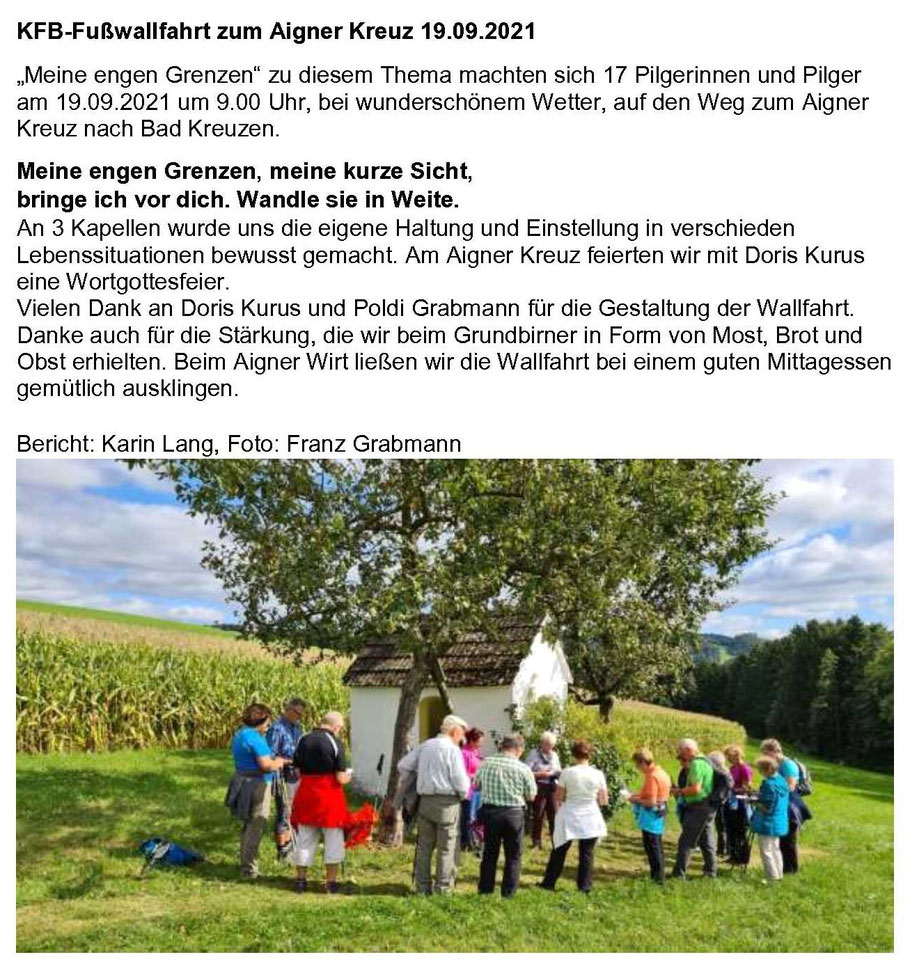 KFB-Fußwallfahrt zum Aigner Kreuz 19.09.2021

„Meine engen Grenzen“ zu diesem Thema machten sich 17 Pilgerinnen und Pilger am 19.09.2021 um 9.00 Uhr, bei wunderschönem Wetter, auf den Weg zum Aigner Kreuz nach Bad Kreuzen.

Meine engen Grenzen, meine kurze Sicht,
bringe ich vor dich. Wandle sie in Weite.
An 3 Kapellen wurde uns die eigene Haltung und Einstellung in verschieden Lebenssituationen bewusst gemacht. Am Aigner Kreuz feierten wir mit Doris Kurus eine Wortgottesfeier.
Vielen Dank an Doris Kurus und Poldi Grabmann für die Gestaltung der Wallfahrt. Danke auch für die Stärkung, die wir beim Grundbirner in Form von Most, Brot und Obst erhielten. Beim Aigner Wirt ließen wir die Wallfahrt bei einem guten Mittagessen gemütlich ausklingen.

Bericht: Karin Lang, Foto: Franz Grabmann